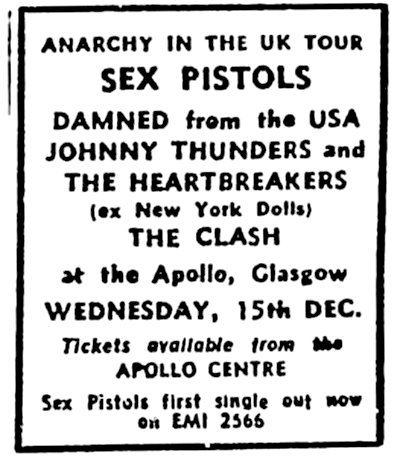 ANARCHY IN THE UK TOUR
SEX PISTOLS

DAMNED from the USA
JOHNNY THUNDERS and
THE HEARTBREAKERS
(ex New York Dolls)
THE CLASH

at the Apollo, Glasgow
WEDNESDAY, 15th DEC.

Tickets available from the
APOLLO CENTRE

Sex Pistols first single out now on EMI 2566